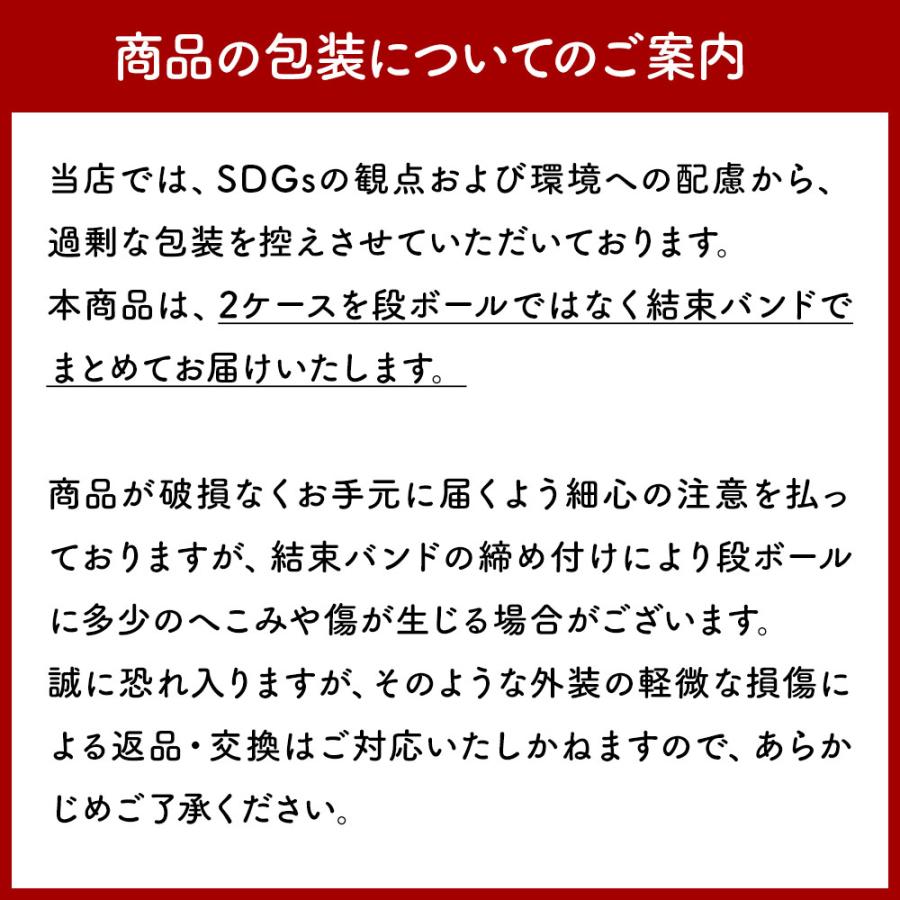 商品の包装についてのご案内

当店では、SDGsの観点および環境への配慮から、過剰な包装を控えさせていただいております。
本商品は、2ケースを段ボールではなく結束バンドでまとめてお届けいたします。

商品が破損なくお手元に届くよう細心の注意を払っておりますが、結束バンドの締め付けにより段ボールに多少のへこみや傷が生じる場合がございます。
誠に恐れ入りますが、そのような外装の軽微な損傷による返品・交換はご対応いたしかねますので、あらかじめご了承ください。